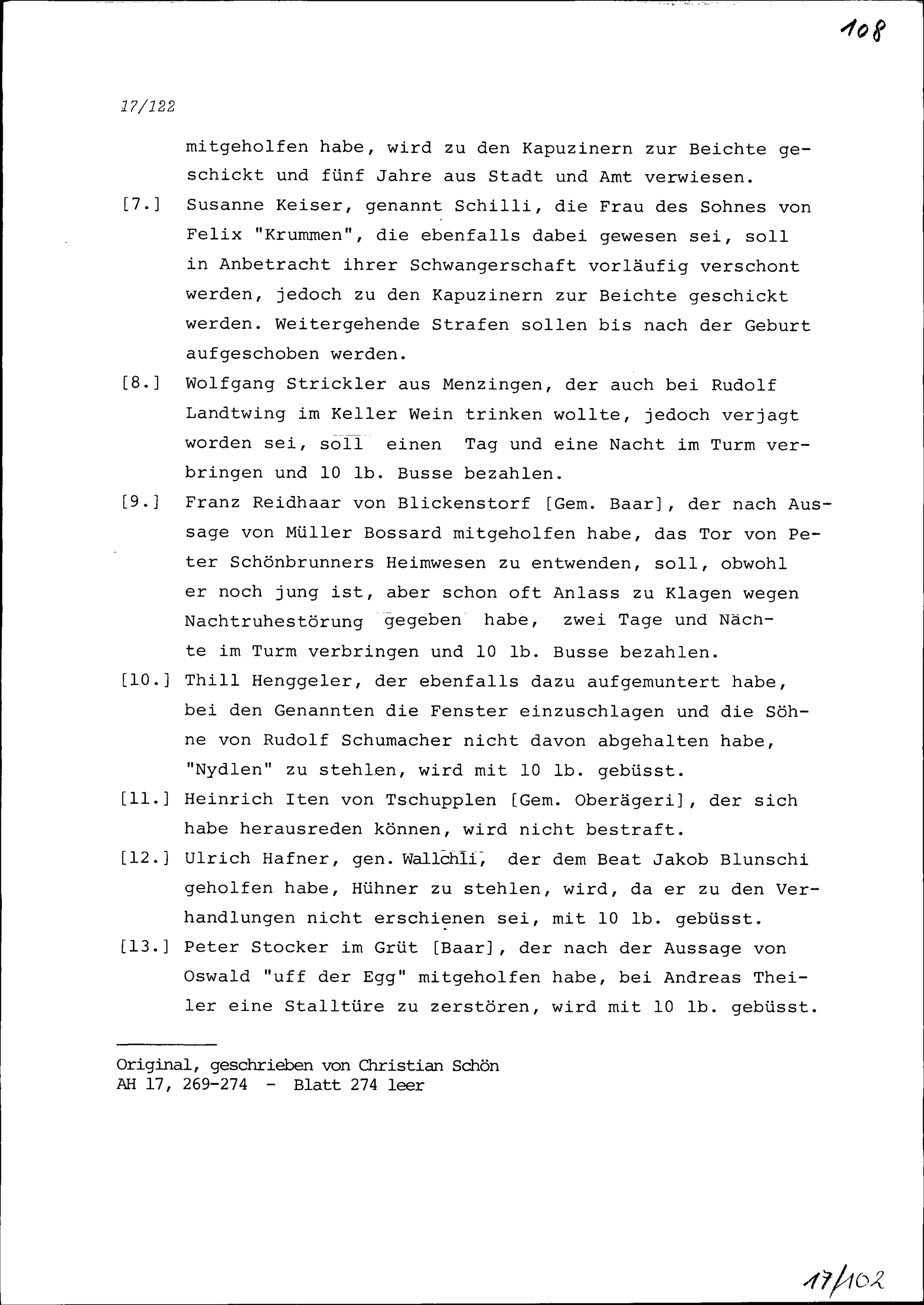 108

17/122

mitgeholfen habe, wird zu den Kapuzinern zur Beichte geschickt und fünf Jahre aus Stadt und Amt verwiesen.

[7.] Susanne Keiser, genannt Schilli, die Frau des Sohnes von Felix "Krummen", die ebenfalls dabei gewesen sei, soll in Anbetracht ihrer Schwangerschaft vorläufig verschont werden, jedoch zu den Kapuzinern zur Beichte geschickt werden. Weitergehende Strafen sollen bis nach der Geburt aufgeschoben werden.

[8.] Wolfgang Strickler aus Menzingen, der auch bei Rudolf Landtwing im Keller Wein trinken wollte, jedoch verjagt worden sei, soll einen Tag und eine Nacht im Turm verbringen und 10 lb. Busse bezahlen.

[9.] Franz Reidhaar von Blickenstorf [Gem. Baar], der nach Aussage von Müller Bossard mitgeholfen habe, das Tor von Peter Schönbrunners Heimwesen zu entwenden, soll, obwohl er noch jung ist, aber schon oft Anlass zu Klagen wegen Nachtruhestörung gegeben habe, zwei Tage und Nächte im Turm verbringen und 10 lb. Busse bezahlen.

[10.] Thill Henggeler, der ebenfalls dazu aufgemuntert habe, bei den Genannten die Fenster einzuschlagen und die Söhne von Rudolf Schumacher nicht davon abgehalten habe, "Nydlen" zu stehlen, wird mit 10 lb. gebüsst.

[11.] Heinrich Iten von Tschupplen [Gem. Oberägeri], der sich habe herausreden können, wird nicht bestraft.

[12.] Ulrich Hafner, gen. Wallchli, der dem Beat Jakob Blunschi geholfen habe, Hühner zu stehlen, wird, da er zu den Verhandlungen nicht erschienen sei, mit 10 lb. gebüsst.

[13.] Peter Stocker im Grüt [Baar], der nach der Aussage von Oswald "uff der Egg" mitgeholfen habe, bei Andreas Theiler eine Stalltüre zu zerstören, wird mit 10 lb. gebüsst.

Original, geschrieben von Christian Schön
AH 17, 269-274 - Blatt 274 leer

17/102